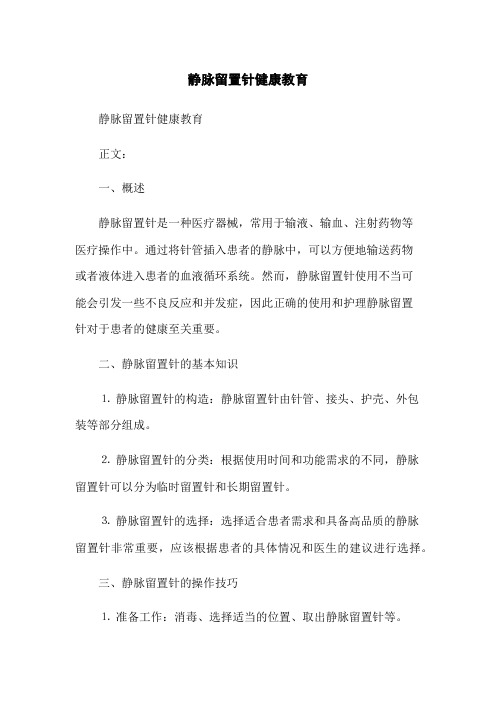 静脉留置针健康教育

静脉留置针健康教育

正文：

一、概述

静脉留置针是一种医疗器械，常用于输液、输血、注射药物等医疗操作中。通过将针管插入患者的静脉中，可以方便地输送药物或者液体进入患者的血液循环系统。然而，静脉留置针使用不当可能会引发一些不良反应和并发症，因此正确的使用和护理静脉留置针对于患者的健康至关重要。

二、静脉留置针的基本知识

1. 静脉留置针的构造：静脉留置针由针管、接头、护壳、外包装等部分组成。

2. 静脉留置针的分类：根据使用时间和功能需求的不同，静脉留置针可以分为临时留置针和长期留置针。

3. 静脉留置针的选择：选择适合患者需求和具备高品质的静脉留置针非常重要，应该根据患者的具体情况和医生的建议进行选择。

三、静脉留置针的操作技巧

1. 准备工作：消毒、选择适当的位置、取出静脉留置针等。